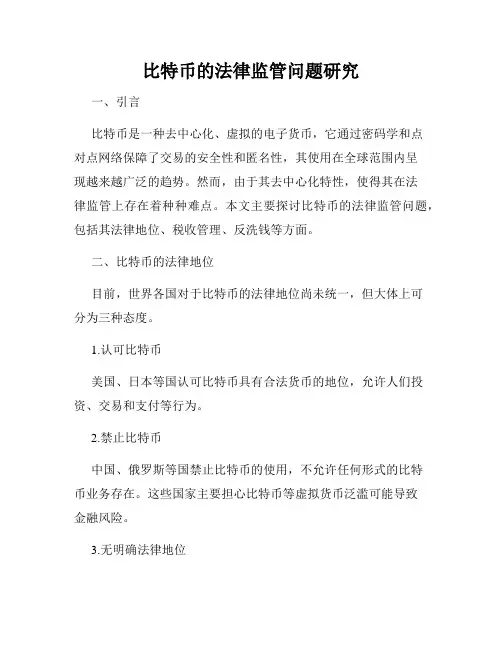 比特币的法律监管问题研究

一、引言

比特币是一种去中心化、虚拟的电子货币，它通过密码学和点对点网络保障了交易的安全性和匿名性，其使用在全球范围内呈现越来越广泛的趋势。然而，由于其去中心化特性，使得其在法律监管上存在着种种难点。本文主要探讨比特币的法律监管问题，包括其法律地位、税收管理、反洗钱等方面。

二、比特币的法律地位

目前，世界各国对于比特币的法律地位尚未统一，但大体上可分为三种态度。

1.认可比特币

美国、日本等国认可比特币具有合法货币的地位，允许人们投资、交易和支付等行为。

2.禁止比特币

中国、俄罗斯等国禁止比特币的使用，不允许任何形式的比特币业务存在。这些国家主要担心比特币等虚拟货币泛滥可能导致金融风险。

3.无明确法律地位